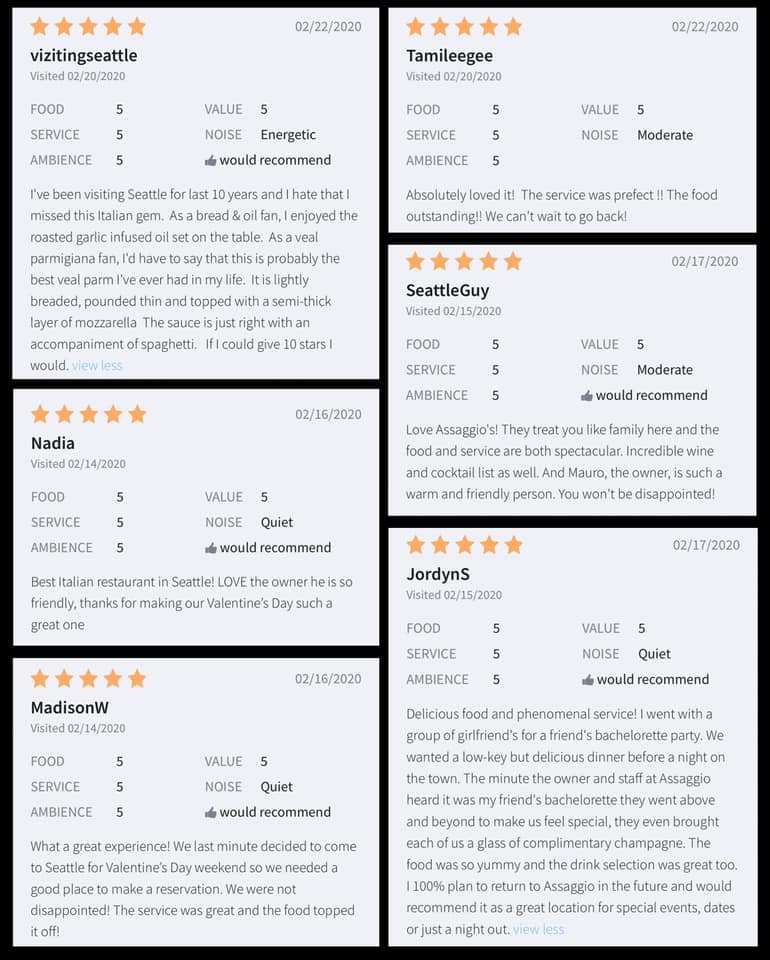 02/22/2020

vizitingseattle
Visited 02/20/2020

FOOD 5 VALUE 5
SERVICE 5 NOISE Energetic
AMBIENCE 5 would recommend

I've been visiting Seattle for last 10 years and I hate that I missed this Italian gem. As a bread & oil fan, I enjoyed the roasted garlic infused oil set on the table. As a veal parmigiana fan, I'd have to say that this is probably the best veal parm I've ever had in my life. It is lightly breaded, pounded thin and topped with a semi-thick layer of mozzarella The sauce is just right with an accompaniment of spaghetti. If I could give 10 stars I would. view less

02/16/2020

Nadia
Visited 02/14/2020

FOOD 5 VALUE 5
SERVICE 5 NOISE Quiet
AMBIENCE 5 would recommend

Best Italian restaurant in Seattle! LOVE the owner he is so friendly, thanks for making our Valentine's Day such a great one

02/16/2020

MadisonW
Visited 02/14/2020

FOOD 5 VALUE 5
SERVICE 5 NOISE Quiet
AMBIENCE 5 would recommend

What a great experience! We last minute decided to come to Seattle for Valentine's Day weekend so we needed a good place to make a reservation. We were not disappointed! The service was great and the food topped it off!

02/22/2020

Tamileegee
Visited 02/20/2020

FOOD 5 VALUE 5
SERVICE 5 NOISE Moderate
AMBIENCE 5

Absolutely loved it! The service was prefect !! The food outstanding!! We can't wait to go back!

02/17/2020

SeattleGuy
Visited 02/15/2020

FOOD 5 VALUE 5
SERVICE 5 NOISE Moderate
AMBIENCE 5 would recommend

Love Assaggio's! They treat you like family here and the food and service are both spectacular. Incredible wine and cocktail list as well. And Mauro, the owner, is such a warm and friendly person. You won't be disappointed!

02/17/2020

JordynS
Visited 02/15/2020

FOOD 5 VALUE 5
SERVICE 5 NOISE Quiet
AMBIENCE 5 would recommend

Delicious food and phenomenal service! I went with a group of girlfriend's for a friend's bachelorette party. We wanted a low-key but delicious dinner before a night on the town. The minute the owner and staff at Assaggio heard it was my friend's bachelorette they went above and beyond to make us feel special, they even brought each of us a glass of complimentary champagne. The food was so yummy and the drink selection was great too. I 100% plan to return to Assaggio in the future and would recommend it as a great location for special events, dates or just a night out. view less